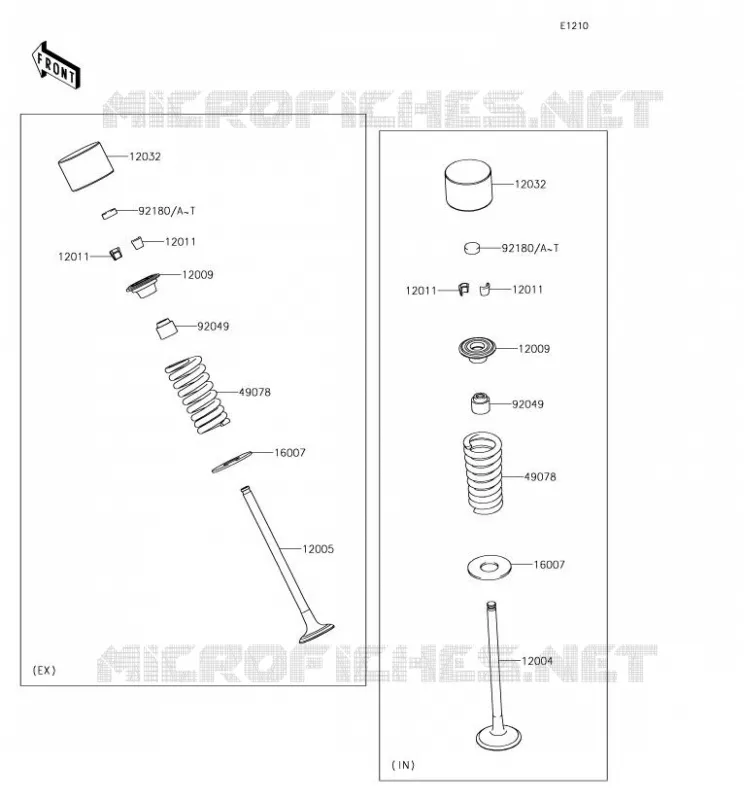 E1210

FRONT

MICROFICHES.NET

12032
92180/A~T
12011
12011
12009
92049
49078
16007
12005
(EX)

12032
92180/A~T
12011
12011
12009
92049
49078
16007
12004
(IN)

MICROFICHES.NET